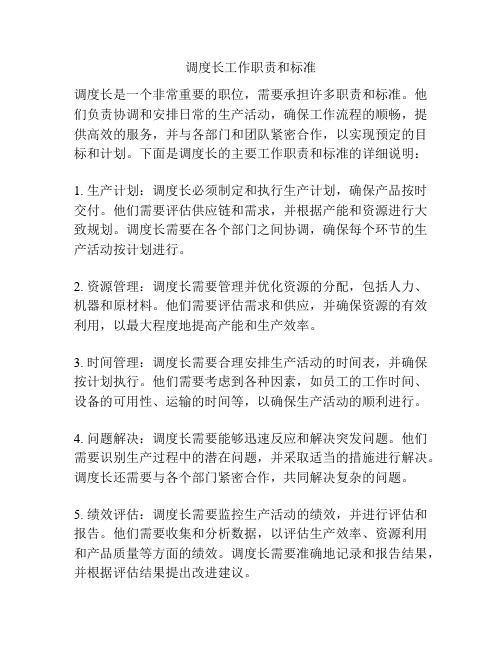 调度长工作职责和标准

调度长是一个非常重要的职位，需要承担许多职责和标准。他们负责协调和安排日常的生产活动，确保工作流程的顺畅，提供高效的服务，并与各部门和团队紧密合作，以实现预定的目标和计划。下面是调度长的主要工作职责和标准的详细说明：

1. 生产计划：调度长必须制定和执行生产计划，确保产品按时交付。他们需要评估供应链和需求，并根据产能和资源进行大致规划。调度长需要在各个部门之间协调，确保每个环节的生产活动按计划进行。

2. 资源管理：调度长需要管理并优化资源的分配，包括人力、机器和原材料。他们需要评估需求和供应，并确保资源的有效利用，以最大程度地提高产能和生产效率。

3. 时间管理：调度长需要合理安排生产活动的时间表，并确保按计划执行。他们需要考虑到各种因素，如员工的工作时间、设备的可用性、运输的时间等，以确保生产活动的顺利进行。

4. 问题解决：调度长需要能够迅速反应和解决突发问题。他们需要识别生产过程中的潜在问题，并采取适当的措施进行解决。调度长还需要与各个部门紧密合作，共同解决复杂的问题。

5. 绩效评估：调度长需要监控生产活动的绩效，并进行评估和报告。他们需要收集和分析数据，以评估生产效率、资源利用和产品质量等方面的绩效。调度长需要准确地记录和报告结果，并根据评估结果提出改进建议。